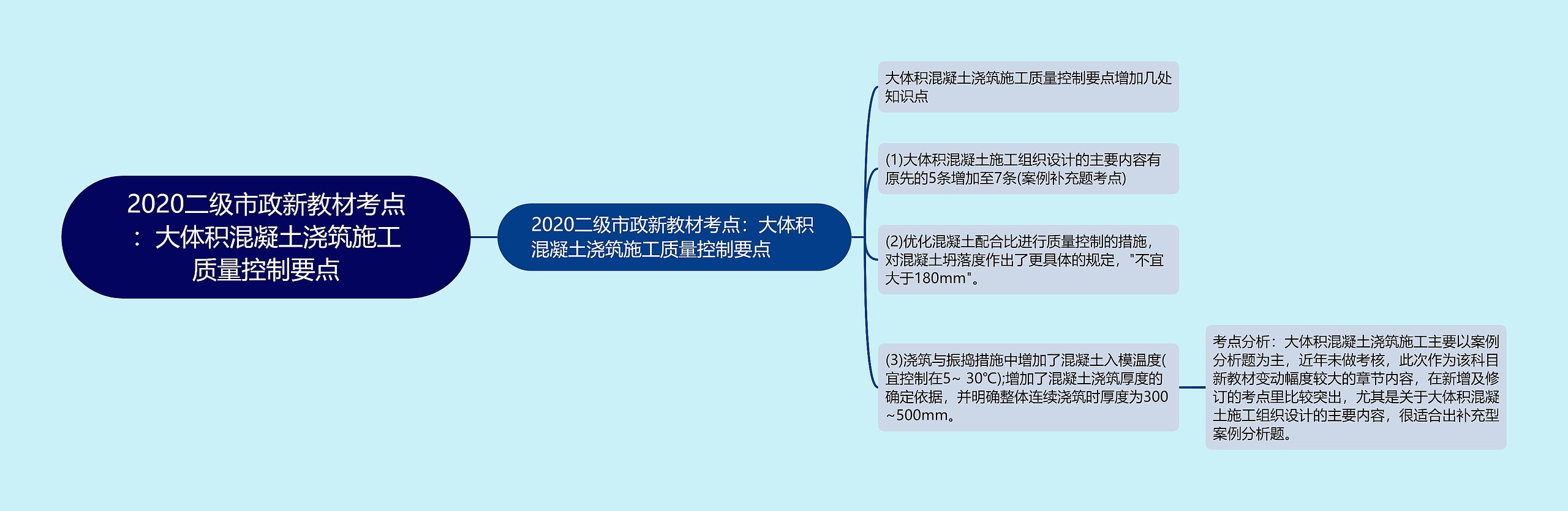 2020二级市政新教材考点：大体积混凝土浇筑施工质量控制要点

2020二级市政新教材考点：大体积混凝土浇筑施工质量控制要点

大体积混凝土浇筑施工质量控制要点增加几处知识点

(1)大体积混凝土施工组织设计的主要内容有原先的5条增加至7条(案例补充题考点)

(2)优化混凝土配合比进行质量控制的措施，对混凝土坍落度作出了更具体的规定，"不宜大于180mm"。

(3)浇筑与振捣措施中增加了混凝土入模温度(宜控制在5~ 30℃);增加了混凝土浇筑厚度的确定依据，并明确整体连续浇筑时厚度为300~500mm。

考点分析：大体积混凝土浇筑施工主要以案例分析题为主，近年未做考核，此次作为该科目新教材变动幅度较大的章节内容，在新增及修订的考点里比较突出，尤其是关于大体积混凝土施工组织设计的主要内容，很适合出补充型案例分析题。